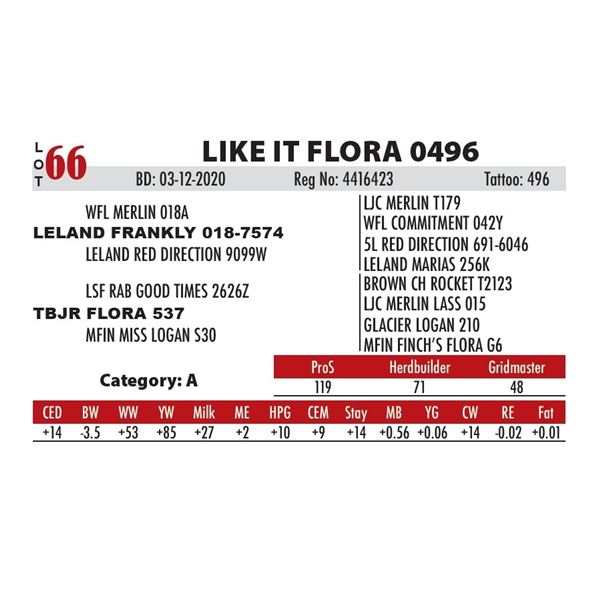 LOT 66

LIKE IT FLORA 0496

BD: 03-12-2020 Reg No: 4416423 Tattoo: 496

WFL MERLIN 018A
LELAND FRANKLY 018-7574
LELAND RED DIRECTION 9099W

LSF RAB GOOD TIMES 2626Z
TBJR FLORA 537
MFIN MISS LOGAN S30

LJC MERLIN T179
WFL COMMITMENT 042Y
5L RED DIRECTION 691-6046
LELAND MARIAS 256K
BROWN CH ROCKET T2123
LJC MERLIN LASS 015
GLACIER LOGAN 210
MFIN FINCH'S FLORA G6

Category: A

| ProS | Herdbuilder | Gridmaster |
|---|---|---|
| 119 | 71 | 48 |

| CED | BW | WW | YW | Milk | ME | HPG | CEM | Stay | MB | YG | CW | RE | Fat |
|---|---|---|---|---|---|---|---|---|---|---|---|---|---|
| +14 | -3.5 | +53 | +85 | +27 | +2 | +10 | +9 | +14 | +0.56 | +0.06 | +14 | -0.02 | +0.01 |